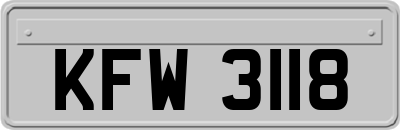 KFW 3118